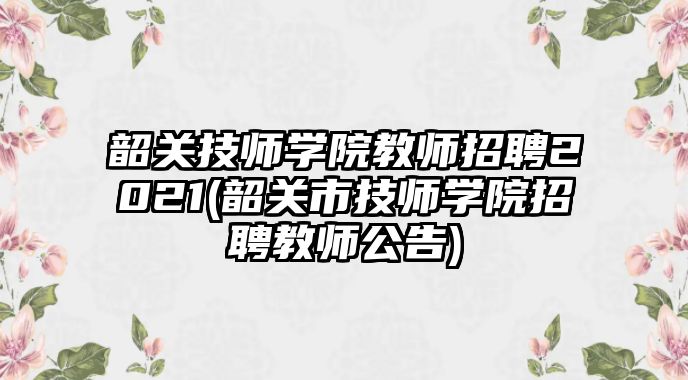 韶关技师学院教师招聘2021(韶关市技师学院招聘教师公告)